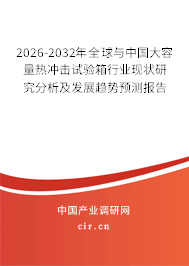 2026-2032年全球与中国大容量热冲击试验箱行业现状研究分析及发展趋势预测报告

中国产业调研网
cir.cn